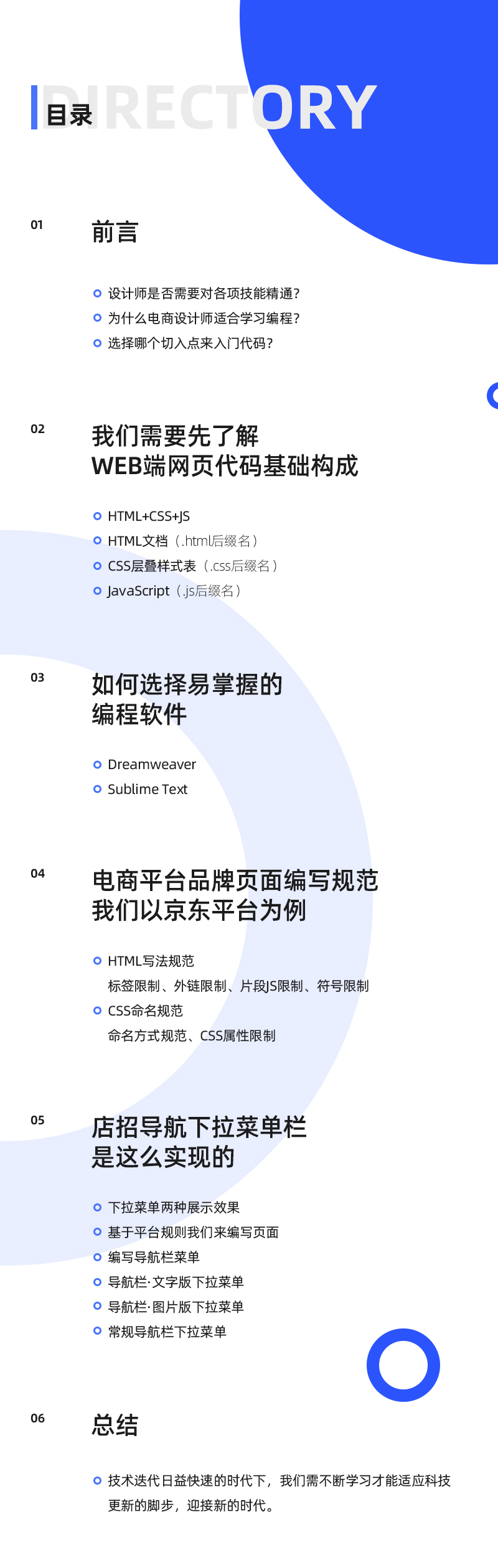 目录 DIRECTORY

01

前言

• 设计师是否需要对各项技能精通?
• 为什么电商设计师适合学习编程?
• 选择哪个切入点来入门代码?

02

我们需要先了解
WEB端网页代码基础构成

• HTML+CSS+JS
• HTML文档(.html后缀名)
• CSS层叠样式表(.css后缀名)
• JavaScript(.js后缀名)

03

如何选择易掌握的
编程软件

• Dreamweaver
• Sublime Text

04

电商平台品牌页面编写规范
我们以京东平台为例

• HTML写法规范
标签限制、外链限制、片段JS限制、符号限制
• CSS命名规范
命名方式规范、CSS属性限制

05

店招导航下拉菜单栏
是这么实现的

• 下拉菜单两种展示效果
• 基于平台规则我们来编写页面
• 编写导航栏菜单
• 导航栏·文字版下拉菜单
• 导航栏·图片版下拉菜单
• 常规导航栏下拉菜单

06

总结

• 技术迭代日益快速的时代下,我们需不断学习才能适应科技更新的脚步,迎接新的时代。